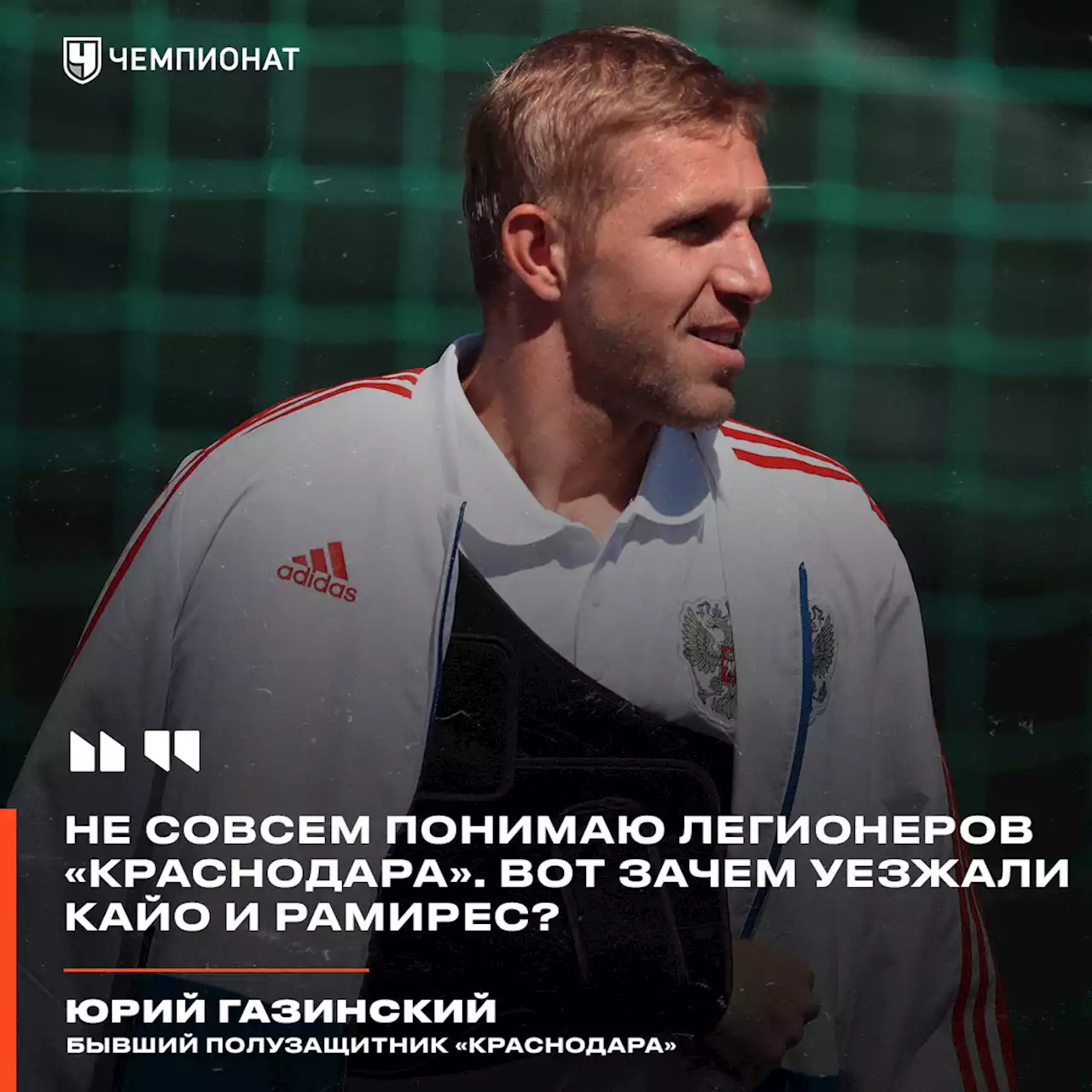 ЧЕМПИОНАТ

adidas

НЕ СОВСЕМ ПОНИМАЮ ЛЕГИОНЕРОВ «КРАСНОДАРА». ВОТ ЗАЧЕМ УЕЗЖАЛИ КАЙО И РАМИРЕС?

ЮРИЙ ГАЗИНСКИЙ
БЫВШИЙ ПОЛУЗАЩИТНИК «КРАСНОДАРА»